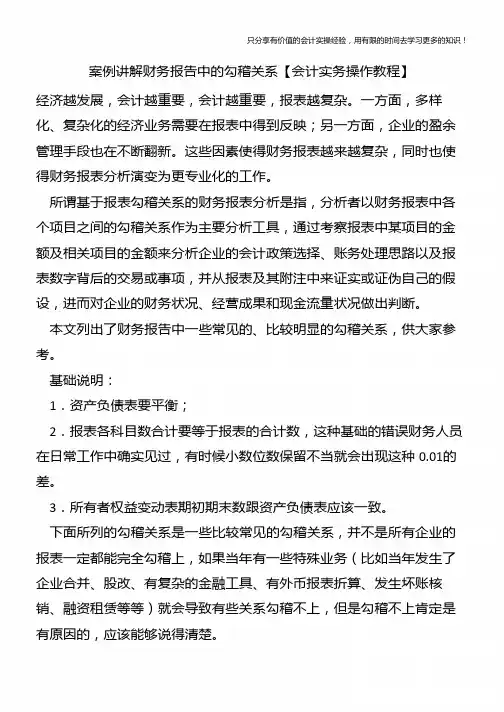 只分享有价值的会计实操经验，用有限的时间去学习更多的知识！

案例讲解财务报告中的勾稽关系【会计实务操作教程】

经济越发展，会计越重要，会计越重要，报表越复杂。一方面，多样化、复杂化的经济业务需要在报表中得到反映；另一方面，企业的盈余管理手段也在不断翻新。这些因素使得财务报表越来越复杂，同时也使得财务报表分析演变为更专业化的工作。

所谓基于报表勾稽关系的财务报表分析是指，分析者以财务报表中各个项目之间的勾稽关系作为主要分析工具，通过考察报表中某项目的金额及相关项目的金额来分析企业的会计政策选择、账务处理思路以及报表数字背后的交易或事项，并从报表及其附注中来证实或证伪自己的假设，进而对企业的财务状况、经营成果和现金流量状况做出判断。

本文列出了财务报告中一些常见的、比较明显的勾稽关系，供大家参考。

基础说明：

1．资产负债表要平衡；

2．报表各科目数合计要等于报表的合计数，这种基础的错误财务人员在日常工作中确实见过，有时候小数位数保留不当就会出现这种 0.01的差。

3．所有者权益变动表期初期末数跟资产负债表应该一致。

下面所列的勾稽关系是一些比较常见的勾稽关系，并不是所有企业的报表一定都能完全勾稽上，如果当年有一些特殊业务（比如当年发生了企业合并、股改、有复杂的金融工具、有外币报表折算、发生坏账核销、融资租赁等等）就会导致有些关系勾稽不上，但是勾稽不上肯定是有原因的，应该能够说得清楚。